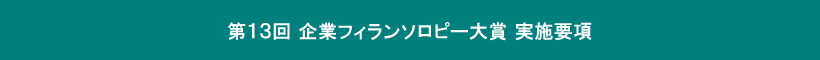 第13回 企業フィランソロピー大賞 実施要項